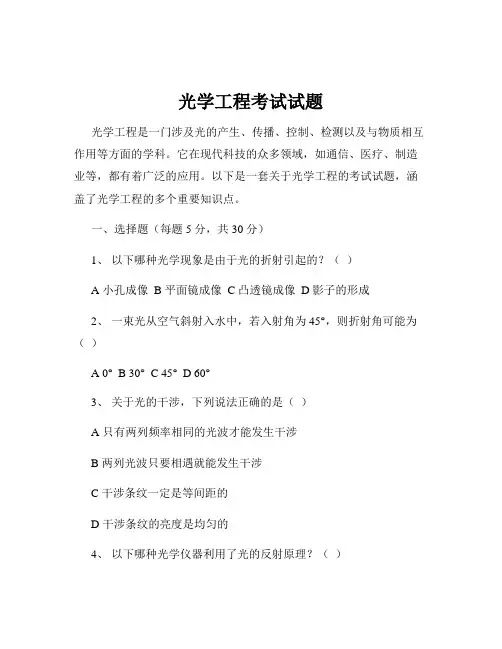 光学工程考试试题

光学工程是一门涉及光的产生、传播、控制、检测以及与物质相互作用等方面的学科。它在现代科技的众多领域，如通信、医疗、制造业等，都有着广泛的应用。以下是一套关于光学工程的考试试题，涵盖了光学工程的多个重要知识点。

一、选择题（每题 5 分，共 30 分）

1、 以下哪种光学现象是由于光的折射引起的？（ ）

A 小孔成像 B 平面镜成像 C 凸透镜成像 D 影子的形成

2、 一束光从空气斜射入水中，若入射角为 45°，则折射角可能为（ ）

A 0° B 30° C 45° D 60°

3、 关于光的干涉，下列说法正确的是（ ）

A 只有两列频率相同的光波才能发生干涉

B 两列光波只要相遇就能发生干涉

C 干涉条纹一定是等间距的

D 干涉条纹的亮度是均匀的

4、 以下哪种光学仪器利用了光的反射原理？（ ）